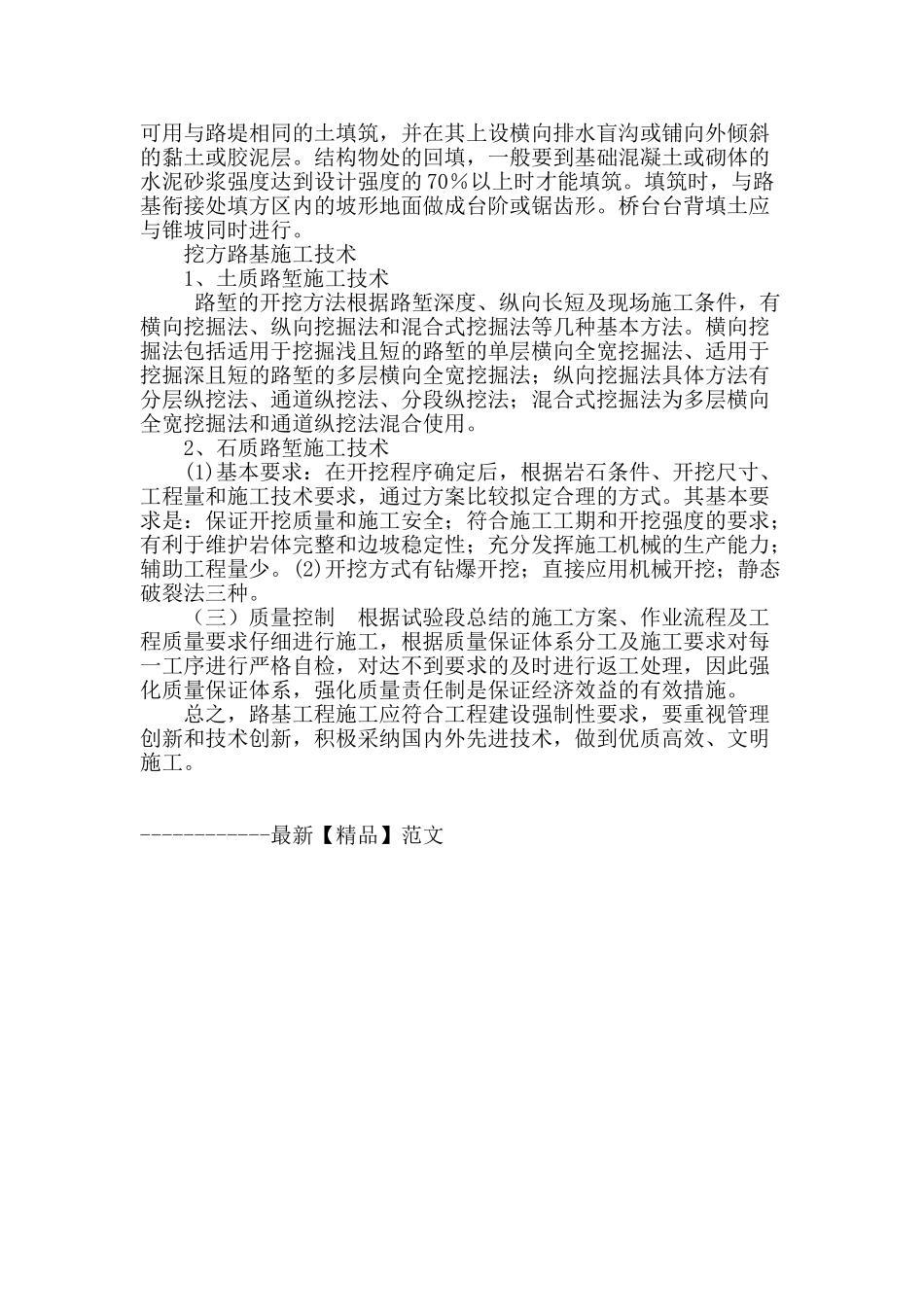 可用与路堤相同的土填筑，并在其上设横向排水盲沟或铺向外倾斜的黏土或胶泥层。结构物处的回填，一般要到基础混凝土或砌体的水泥砂浆强度达到设计强度的70%以上时才能填筑。填筑时，与路基衔接处填方区内的坡形地面做成台阶或锯齿形。桥台台背填土应与锥坡同时进行。

挖方路基施工技术

1、土质路堑施工技术

路堑的开挖方法根据路堑深度、纵向长短及现场施工条件，有横向挖掘法、纵向挖掘法和混合式挖掘法等几种基本方法。横向挖掘法包括适用于挖掘浅且短的路堑的单层横向全宽挖掘法、适用于挖掘深且短的路堑的多层横向全宽挖掘法；纵向挖掘法具体方法有分层纵挖法、通道纵挖法、分段纵挖法；混合式挖掘法为多层横向全宽挖掘法和通道纵挖法混合使用。

2、石质路堑施工技术

(1)基本要求：在开挖程序确定后，根据岩石条件、开挖尺寸、工程量和施工技术要求，通过方案比较拟定合理的方式。其基本要求是：保证开挖质量和施工安全；符合施工工期和开挖强度的要求；有利于维护岩体完整和边坡稳定性；充分发挥施工机械的生产能力；辅助工程量少。(2)开挖方式有钻爆开挖；直接应用机械开挖；静态破裂法三种。

（三）质量控制　根据试验段总结的施工方案、作业流程及工程质量要求仔细进行施工，根据质量保证体系分工及施工要求对每一工序进行严格自检，对达不到要求的及时进行返工处理，因此强化质量保证体系，强化质量责任制是保证经济效益的有效措施。

总之，路基工程施工应符合工程建设强制性要求，要重视管理创新和技术创新，积极采纳国内外先进技术，做到优质高效、文明施工。

------------最新【精品】范文